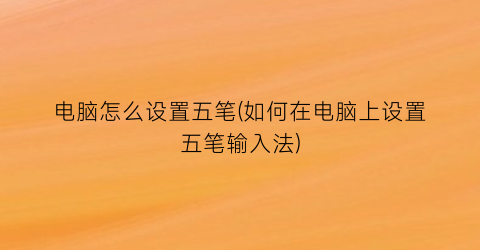 电脑怎么设置五笔(如何在电脑上设置五笔输入法)